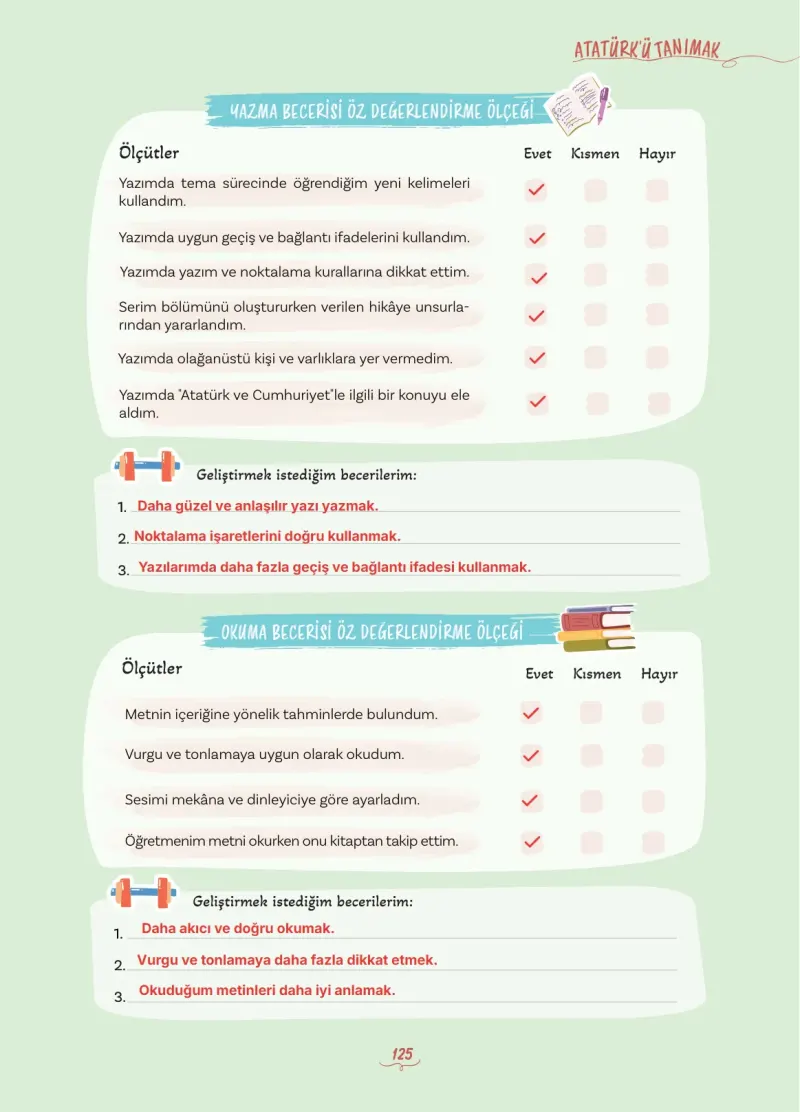 ATATÜRK'Ü TANIMAK

YAZMA BECERİSİ ÖZ DEĞERLENDİRME ÖLÇEĞİ

| Ölçütler | Evet | Kısmen | Hayır |
|---|---|---|---|
| Yazımda tema sürecinde öğrendiğim yeni kelimeleri kullandım. | ✓ | | |
| Yazımda uygun geçiş ve bağlantı ifadelerini kullandım. | ✓ | | |
| Yazımda yazım ve noktalama kurallarına dikkat ettim. | ✓ | | |
| Serim bölümünü oluştururken verilen hikâye unsurlarından yararlandım. | ✓ | | |
| Yazımda olağanüstü kişi ve varlıklara yer vermedim. | ✓ | | |
| Yazımda "Atatürk ve Cumhuriyet"le ilgili bir konuyu ele aldım. | ✓ | | |

Geliştirmek istediğim becerilerim:
1. Daha güzel ve anlaşılır yazı yazmak.
2. Noktalama işaretlerini doğru kullanmak.
3. Yazılarımda daha fazla geçiş ve bağlantı ifadesi kullanmak.

OKUMA BECERİSİ ÖZ DEĞERLENDİRME ÖLÇEĞİ

| Ölçütler | Evet | Kısmen | Hayır |
|---|---|---|---|
| Metnin içeriğine yönelik tahminlerde bulundum. | ✓ | | |
| Vurgu ve tonlamaya uygun olarak okudum. | ✓ | | |
| Sesimi mekâna ve dinleyiciye göre ayarladım. | ✓ | | |
| Öğretmenim metni okurken onu kitaptan takip ettim. | ✓ | | |

Geliştirmek istediğim becerilerim:
1. Daha akıcı ve doğru okumak.
2. Vurgu ve tonlamaya daha fazla dikkat etmek.
3. Okuduğum metinleri daha iyi anlamak.

125